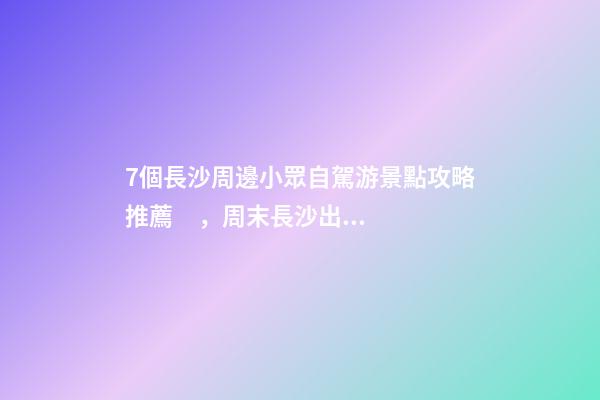 7個長沙周邊小眾自駕游景點攻略推薦　，周末長沙出...